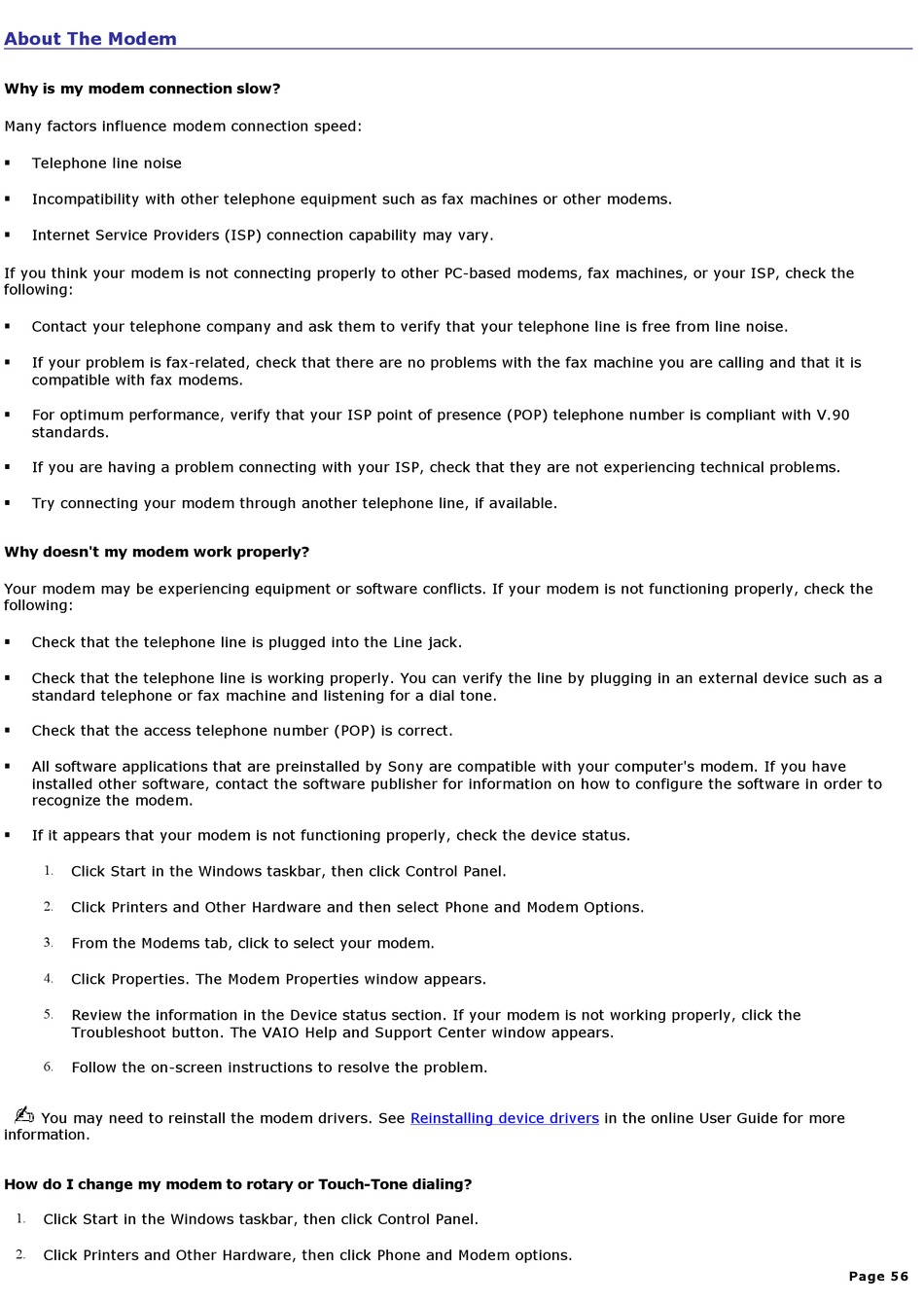 About The Modem

Why is my modem connection slow?

Many factors influence modem connection speed:

▪ Telephone line noise

▪ Incompatibility with other telephone equipment such as fax machines or other modems.

▪ Internet Service Providers (ISP) connection capability may vary.

If you think your modem is not connecting properly to other PC-based modems, fax machines, or your ISP, check the following:

▪ Contact your telephone company and ask them to verify that your telephone line is free from line noise.

▪ If your problem is fax-related, check that there are no problems with the fax machine you are calling and that it is compatible with fax modems.

▪ For optimum performance, verify that your ISP point of presence (POP) telephone number is compliant with V.90 standards.

▪ If you are having a problem connecting with your ISP, check that they are not experiencing technical problems.

▪ Try connecting your modem through another telephone line, if available.

Why doesn't my modem work properly?

Your modem may be experiencing equipment or software conflicts. If your modem is not functioning properly, check the following:

▪ Check that the telephone line is plugged into the Line jack.

▪ Check that the telephone line is working properly. You can verify the line by plugging in an external device such as a standard telephone or fax machine and listening for a dial tone.

▪ Check that the access telephone number (POP) is correct.

▪ All software applications that are preinstalled by Sony are compatible with your computer's modem. If you have installed other software, contact the software publisher for information on how to configure the software in order to recognize the modem.

▪ If it appears that your modem is not functioning properly, check the device status.

1. Click Start in the Windows taskbar, then click Control Panel.

2. Click Printers and Other Hardware and then select Phone and Modem Options.

3. From the Modems tab, click to select your modem.

4. Click Properties. The Modem Properties window appears.

5. Review the information in the Device status section. If your modem is not working properly, click the Troubleshoot button. The VAIO Help and Support Center window appears.

6. Follow the on-screen instructions to resolve the problem.

You may need to reinstall the modem drivers. See Reinstalling device drivers in the online User Guide for more information.

How do I change my modem to rotary or Touch-Tone dialing?

1. Click Start in the Windows taskbar, then click Control Panel.

2. Click Printers and Other Hardware, then click Phone and Modem options.

Page 56